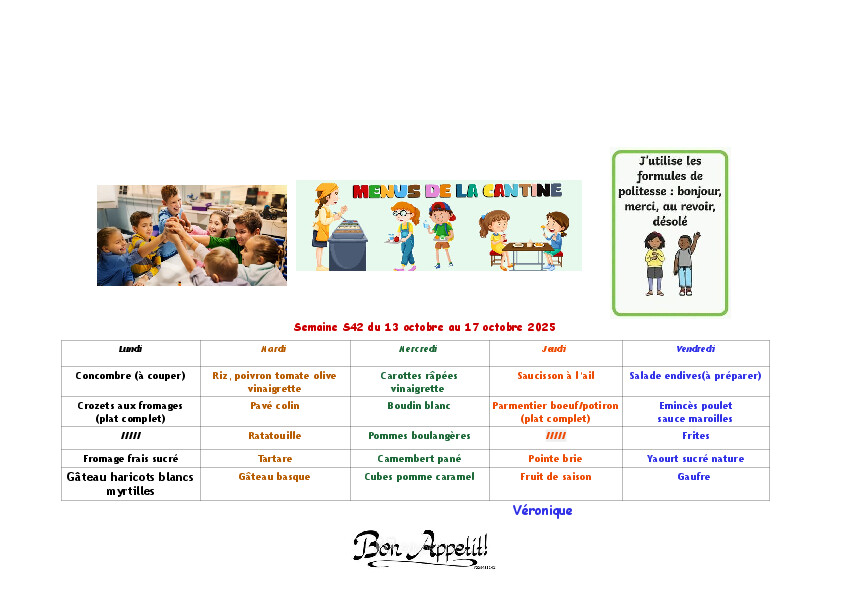 MENUS DE LA CANTINE

J'utilise les formules de politesse : bonjour, merci, au revoir, désolé

Semaine S42 du 13 octobre au 17 octobre 2025

| Lundi | Mardi | Mercredi | Jeudi | Vendredi |
|---|---|---|---|---|
| Concombre (à couper) | Riz, poivron tomate olive vinaigrette | Carottes râpées vinaigrette | Saucisson à l'ail | Salade endives(à préparer) |
| Crozets aux fromages (plat complet) | Pavé colin | Boudin blanc | Parmentier boeuf/potiron (plat complet) | Emincès poulet sauce maroilles |
| ///// | Ratatouille | Pommes boulangères | ///// | Frites |
| Fromage frais sucré | Tartare | Camembert pané | Pointe brie | Yaourt sucré nature |
| Gâteau haricots blancs myrtilles | Gâteau basque | Cubes pomme caramel | Fruit de saison | Gaufre |

Véronique

Bon Appetit!